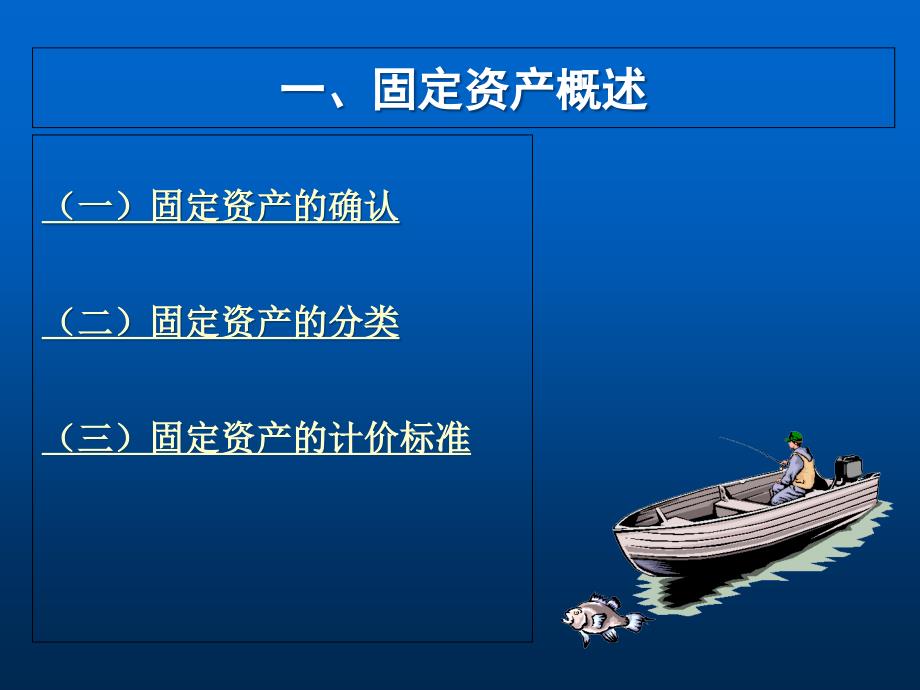 一、固定资产概述

（一）固定资产的确认

（二）固定资产的分类

（三）固定资产的计价标准